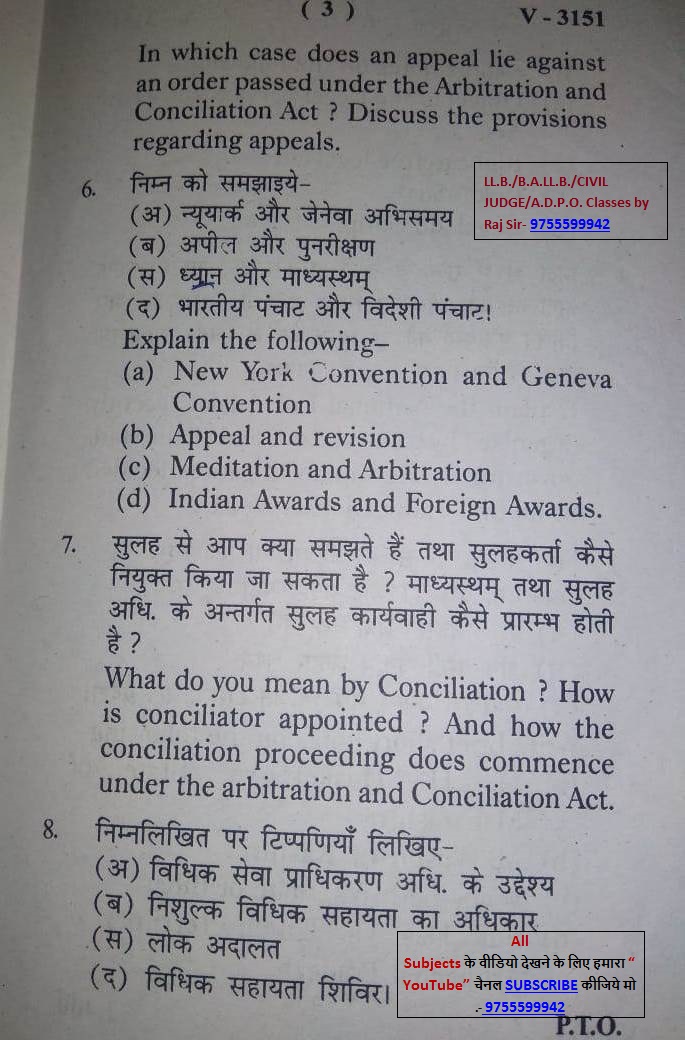 ( 3 ) V - 3151

In which case does an appeal lie against an order passed under the Arbitration and Conciliation Act ? Discuss the provisions regarding appeals.

6. निम्न को समझाइये-
(अ) न्यूयार्क और जेनेवा अभिसमय
(ब) अपील और पुनरीक्षण
(स) ध्यान और माध्यस्थम्
(द) भारतीय पंचाट और विदेशी पंचाट!
Explain the following-
(a) New York Convention and Geneva Convention
(b) Appeal and revision
(c) Meditation and Arbitration
(d) Indian Awards and Foreign Awards.

LL.B./B.A.LL.B./CIVIL JUDGE/A.D.P.O. Classes by Raj Sir- 9755599942

7. सुलह से आप क्या समझते हैं तथा सुलहकर्ता कैसे नियुक्त किया जा सकता है ? माध्यस्थम् तथा सुलह अधि. के अन्तर्गत सुलह कार्यवाही कैसे प्रारम्भ होती है ?
What do you mean by Conciliation ? How is conciliator appointed ? And how the conciliation proceeding does commence under the arbitration and Conciliation Act.

8. निम्नलिखित पर टिप्पणियाँ लिखिए-
(अ) विधिक सेवा प्राधिकरण अधि. के उद्देश्य
(ब) निशुल्क विधिक सहायता का अधिकार
(स) लोक अदालत
(द) विधिक सहायता शिविर।

All Subjects के वीडियो देखने के लिए हमारा " YouTube" चैनल SUBSCRIBE कीजिये मो .- 9755599942

P.T.O.